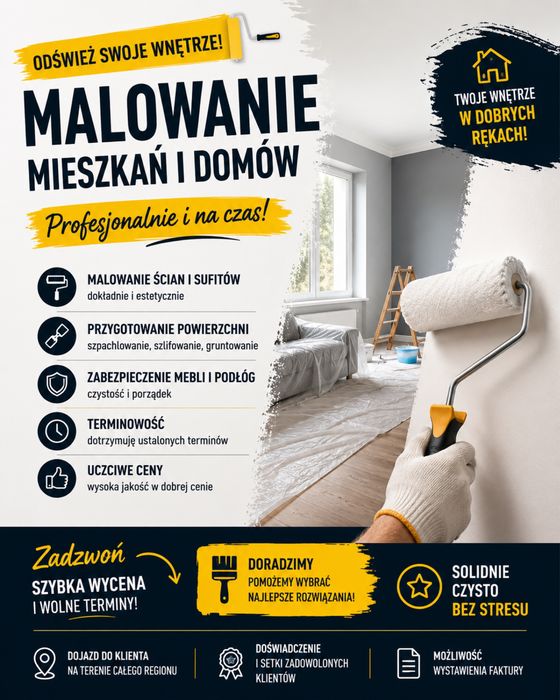 ODŚWIEŻ SWOJE WNĘTRZE!

MALOWANIE
MIESZKAŃ I DOMÓW

Profesjonalnie i na czas!

TWOJE WNĘTRZE
W DOBRYCH
RĘKACH!

MALOWANIE ŚCIAN I SUFITÓW
dokładnie i estetycznie

PRZYGOTOWANIE POWIERZCHNI
szpachlowanie, szlifowanie, gruntowanie

ZABEZPIECZENIE MEBLI I PODŁÓG
czystość i porządek

TERMINOWOŚĆ
dotrzymuję ustalonych terminów

UCZCIWE CENY
wysoka jakość w dobrej cenie

Zadzwoń
SZYBKA WYCENA
I WOLNE TERMINY!

DORADZIMY
POMOŻEMY WYBRAĆ
NAJLEPSZE ROZWIĄZANIA!

SOLIDNIE
CZYSTO
BEZ STRESU

DOJAZD DO KLIENTA
NA TERENIE CAŁEGO REGIONU

DOŚWIADCZENIE
I SETKI ZADOWOLONYCH
KLIENTÓW

MOŻLIWOŚĆ
WYSTAWIENIA FAKTURY